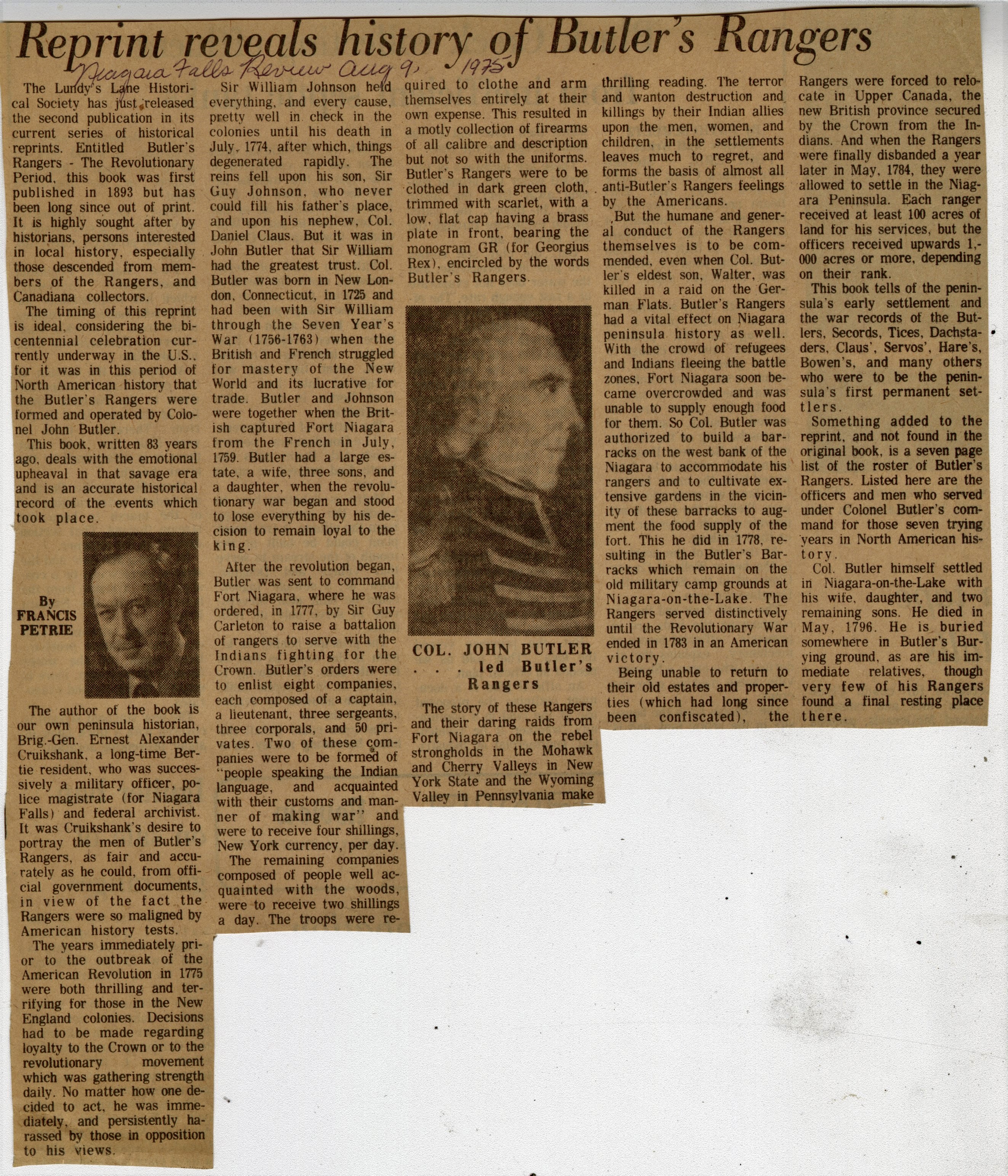 Reprint reveals history of Butler's Rangers

Niagara Falls Review Aug 9, 1975

The Lundy's Lane Historical Society has just released the second publication in its current series of historical reprints. Entitled Butler's Rangers - The Revolutionary Period, this book was first published in 1893 but has been long since out of print. It is highly sought after by historians, persons interested in local history, especially those descended from members of the Rangers, and Canadiana collectors.

The timing of this reprint is ideal, considering the bicentennial celebration currently underway in the U.S., for it was in this period of North American history that the Butler's Rangers were formed and operated by Colonel John Butler.

This book, written 83 years ago, deals with the emotional upheaval in that savage era and is an accurate historical record of the events which took place.

By
FRANCIS
PETRIE

The author of the book is our own peninsula historian, Brig.-Gen. Ernest Alexander Cruikshank, a long-time Bertie resident, who was successively a military officer, police magistrate (for Niagara Falls) and federal archivist. It was Cruikshank's desire to portray the men of Butler's Rangers, as fair and accurately as he could, from official government documents, in view of the fact the Rangers were so maligned by American history tests.

The years immediately prior to the outbreak of the American Revolution in 1775 were both thrilling and terrifying for those in the New England colonies. Decisions had to be made regarding loyalty to the Crown or to the revolutionary movement which was gathering strength daily. No matter how one decided to act, he was immediately, and persistently harassed by those in opposition to his views.

Sir William Johnson held everything, and every cause, pretty well in check in the colonies until his death in July, 1774, after which, things degenerated rapidly. The reins fell upon his son, Sir Guy Johnson, who never could fill his father's place, and upon his nephew, Col. Daniel Claus. But it was in John Butler that Sir William had the greatest trust. Col. Butler was born in New London, Connecticut, in 1725 and had been with Sir William through the Seven Year's War (1756-1763) when the British and French struggled for mastery of the New World and its lucrative for trade. Butler and Johnson were together when the British captured Fort Niagara from the French in July, 1759. Butler had a large estate, a wife, three sons, and a daughter, when the revolutionary war began and stood to lose everything by his decision to remain loyal to the king.

After the revolution began, Butler was sent to command Fort Niagara, where he was ordered, in 1777, by Sir Guy Carleton to raise a battalion of rangers to serve with the Indians fighting for the Crown. Butler's orders were to enlist eight companies, each composed of a captain, a lieutenant, three sergeants, three corporals, and 50 privates. Two of these companies were to be formed of "people speaking the Indian language, and acquainted with their customs and manner of making war" and were to receive four shillings, New York currency, per day.

The remaining companies composed of people well acquainted with the woods, were to receive two shillings a day. The troops were required to clothe and arm themselves entirely at their own expense. This resulted in a motly collection of firearms of all calibre and description but not so with the uniforms. Butler's Rangers were to be clothed in dark green cloth, trimmed with scarlet, with a low, flat cap having a brass plate in front, bearing the monogram GR (for Georgius Rex), encircled by the words Butler's Rangers.

COL. JOHN BUTLER
. . . led Butler's Rangers

The story of these Rangers and their daring raids from Fort Niagara on the rebel strongholds in the Mohawk and Cherry Valleys in New York State and the Wyoming Valley in Pennsylvania make thrilling reading. The terror and wanton destruction and killings by their Indian allies upon the men, women, and children, in the settlements leaves much to regret, and forms the basis of almost all anti-Butler's Rangers feelings by the Americans.

But the humane and general conduct of the Rangers themselves is to be commended, even when Col. Butler's eldest son, Walter, was killed in a raid on the German Flats. Butler's Rangers had a vital effect on Niagara peninsula history as well. With the crowd of refugees and Indians fleeing the battle zones, Fort Niagara soon became overcrowded and was unable to supply enough food for them. So Col. Butler was authorized to build a barracks on the west bank of the Niagara to accommodate his rangers and to cultivate extensive gardens in the vicinity of these barracks to augment the food supply of the fort. This he did in 1778, resulting in the Butler's Barracks which remain on the old military camp grounds at Niagara-on-the-Lake. The Rangers served distinctively until the Revolutionary War ended in 1783 in an American victory.

Being unable to return to their old estates and properties (which had long since been confiscated), the Rangers were forced to relocate in Upper Canada, the new British province secured by the Crown from the Indians. And when the Rangers were finally disbanded a year later in May, 1784, they were allowed to settle in the Niagara Peninsula. Each ranger received at least 100 acres of land for his services, but the officers received upwards 1,000 acres or more, depending on their rank.

This book tells of the peninsula's early settlement and the war records of the Butlers, Secords, Tices, Dachstaders, Claus', Servos', Hare's, Bowen's, and many others who were to be the peninsula's first permanent settlers.

Something added to the reprint, and not found in the original book, is a seven page list of the roster of Butler's Rangers. Listed here are the officers and men who served under Colonel Butler's command for those seven trying years in North American history.

Col. Butler himself settled in Niagara-on-the-Lake with his wife, daughter, and two remaining sons. He died in May, 1796. He is buried somewhere in Butler's Burying ground, as are his immediate relatives, though very few of his Rangers found a final resting place there.